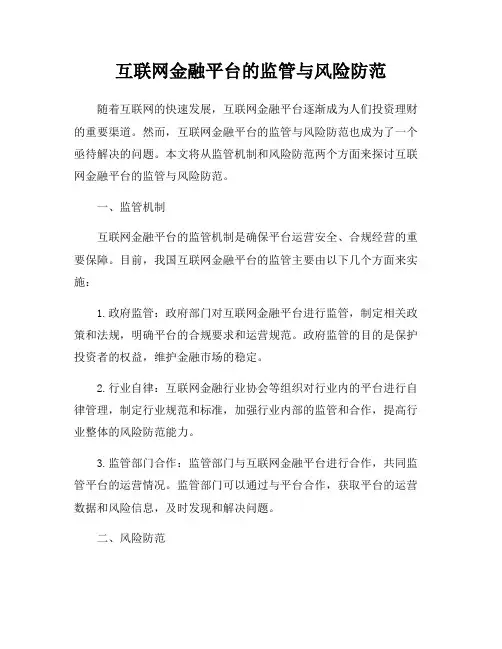 互联网金融平台的监管与风险防范

随着互联网的快速发展，互联网金融平台逐渐成为人们投资理财的重要渠道。然而，互联网金融平台的监管与风险防范也成为了一个亟待解决的问题。本文将从监管机制和风险防范两个方面来探讨互联网金融平台的监管与风险防范。

一、监管机制

互联网金融平台的监管机制是确保平台运营安全、合规经营的重要保障。目前，我国互联网金融平台的监管主要由以下几个方面来实施：

1. 政府监管：政府部门对互联网金融平台进行监管，制定相关政策和法规，明确平台的合规要求和运营规范。政府监管的目的是保护投资者的权益，维护金融市场的稳定。

2. 行业自律：互联网金融行业协会等组织对行业内的平台进行自律管理，制定行业规范和标准，加强行业内部的监管和合作，提高行业整体的风险防范能力。

3. 监管部门合作：监管部门与互联网金融平台进行合作，共同监管平台的运营情况。监管部门可以通过与平台合作，获取平台的运营数据和风险信息，及时发现和解决问题。

二、风险防范